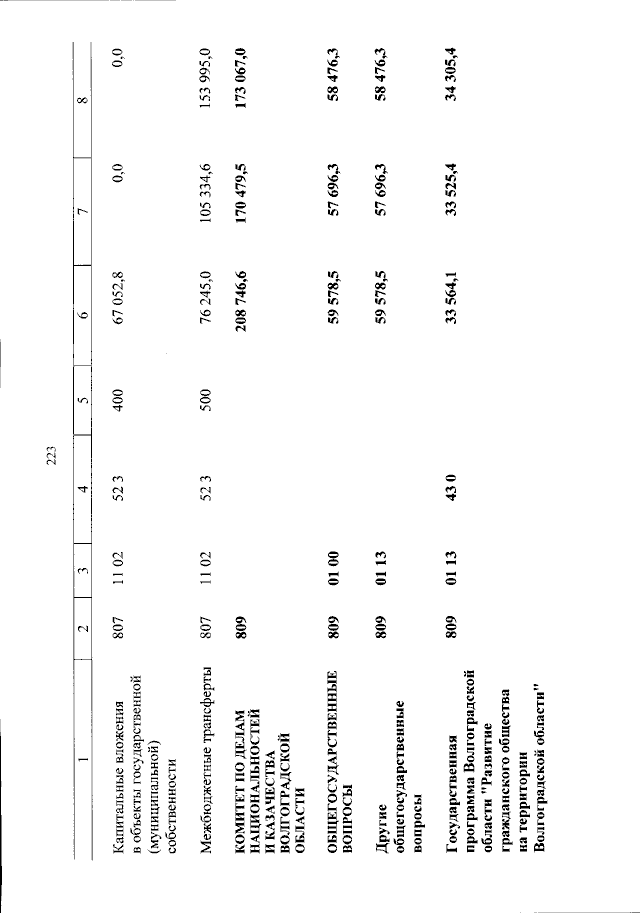 223

| 1 | 2 | 3 | 4 | 5 | 6 | 7 | 8 |
|---|---|---|---|---|---|---|---|
| Капитальные вложения в объекты государственной (муниципальной) собственности | 807 | 11 02 | 52 3 | 400 | 67 052,8 | 0,0 | 0,0 |
| Межбюджетные трансферты | 807 | 11 02 | 52 3 | 500 | 76 245,0 | 105 334,6 | 153 995,0 |
| КОМИТЕТ ПО ДЕЛАМ НАЦИОНАЛЬНОСТЕЙ И КАЗАЧЕСТВА ВОЛГОГРАДСКОЙ ОБЛАСТИ | 809 | | | | 208 746,6 | 170 479,5 | 173 067,0 |
| ОБЩЕГОСУДАРСТВЕННЫЕ ВОПРОСЫ | 809 | 01 00 | | | 59 578,5 | 57 696,3 | 58 476,3 |
| Другие общегосударственные вопросы | 809 | 01 13 | | | 59 578,5 | 57 696,3 | 58 476,3 |
| Государственная программа Волгоградской области "Развитие гражданского общества на территории Волгоградской области" | 809 | 01 13 | 43 0 | | 33 564,1 | 33 525,4 | 34 305,4 |